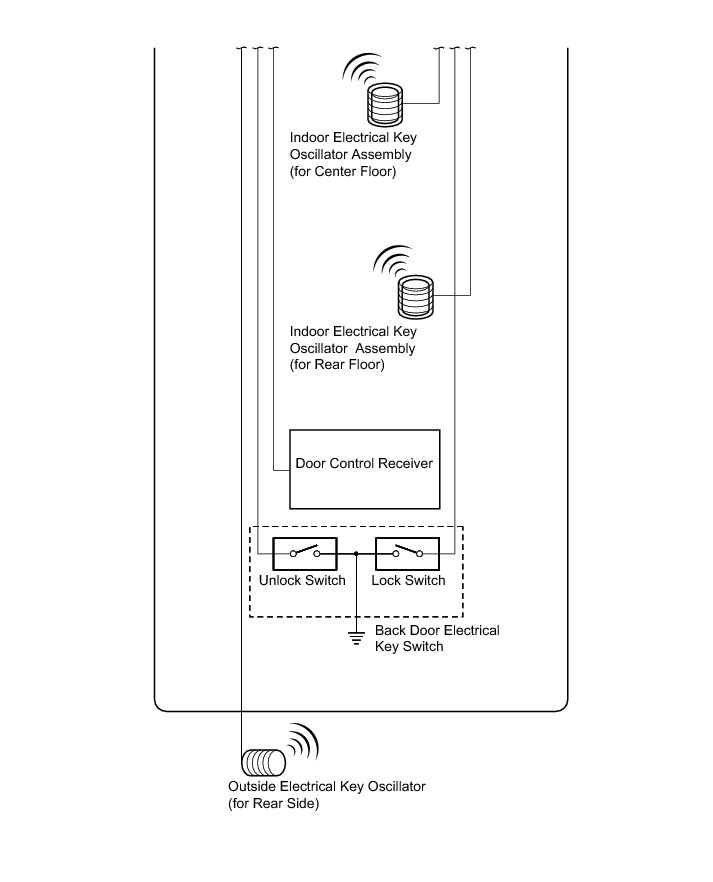 Indoor Electrical Key Oscillator Assembly (for Center Floor)

Indoor Electrical Key Oscillator Assembly (for Rear Floor)

Door Control Receiver

Unlock Switch

Lock Switch

Back Door Electrical Key Switch

Outside Electrical Key Oscillator (for Rear Side)